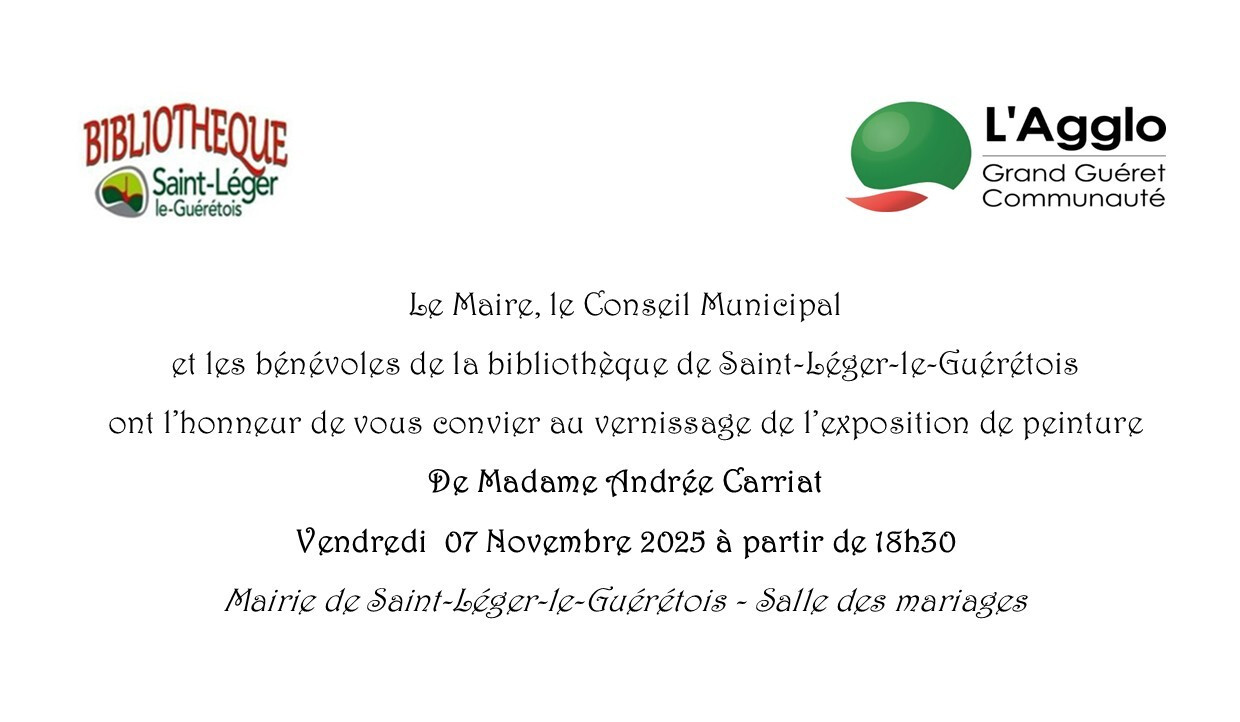 BIBLIOTHEQUE
Saint-Léger
le-Guérétois

L'Agglo
Grand Guéret
Communauté

Le Maire, le Conseil Municipal

et les bénévoles de la bibliothèque de Saint-Léger-le-Guérétois

ont l'honneur de vous convier au vernissage de l'exposition de peinture

De Madame Andrée Carriat

Vendredi 07 Novembre 2025 à partir de 18h30

Mairie de Saint-Léger-le-Guérétois - Salle des mariages